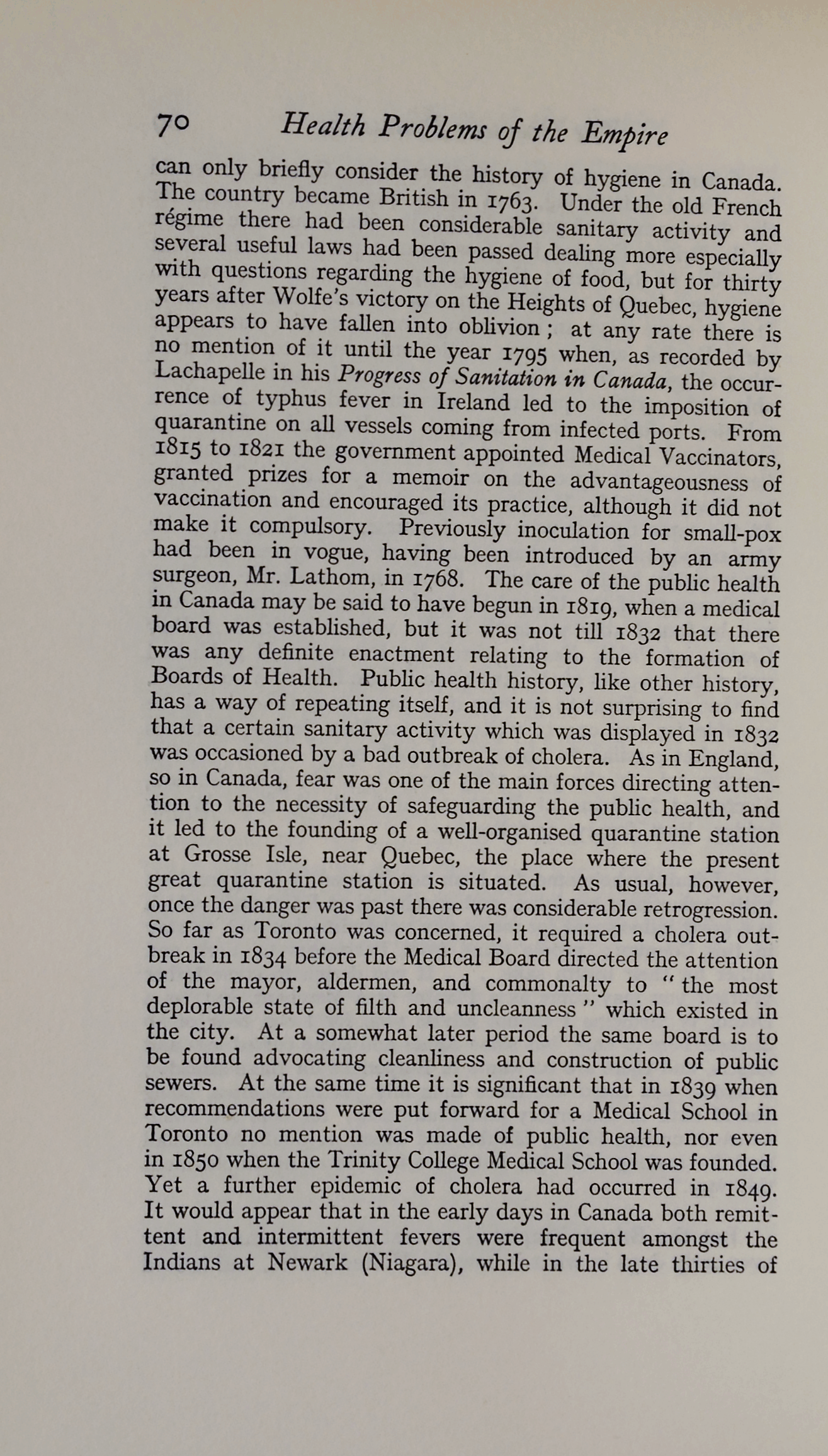 70 Health Problems of the Empire

can only briefly consider the history of hygiene in Canada. The country became British in 1763. Under the old French régime there had been considerable sanitary activity and several useful laws had been passed dealing more especially with questions regarding the hygiene of food, but for thirty years after Wolfe's victory on the Heights of Quebec, hygiene appears to have fallen into oblivion; at any rate there is no mention of it until the year 1795 when, as recorded by Lachapelle in his Progress of Sanitation in Canada, the occurrence of typhus fever in Ireland led to the imposition of quarantine on all vessels coming from infected ports. From 1815 to 1821 the government appointed Medical Vaccinators, granted prizes for a memoir on the advantageousness of vaccination and encouraged its practice, although it did not make it compulsory. Previously inoculation for small-pox had been in vogue, having been introduced by an army surgeon, Mr. Lathom, in 1768. The care of the public health in Canada may be said to have begun in 1819, when a medical board was established, but it was not till 1832 that there was any definite enactment relating to the formation of Boards of Health. Public health history, like other history, has a way of repeating itself, and it is not surprising to find that a certain sanitary activity which was displayed in 1832 was occasioned by a bad outbreak of cholera. As in England, so in Canada, fear was one of the main forces directing attention to the necessity of safeguarding the public health, and it led to the founding of a well-organised quarantine station at Grosse Isle, near Quebec, the place where the present great quarantine station is situated. As usual, however, once the danger was past there was considerable retrogression. So far as Toronto was concerned, it required a cholera outbreak in 1834 before the Medical Board directed the attention of the mayor, aldermen, and commonalty to "the most deplorable state of filth and uncleanness" which existed in the city. At a somewhat later period the same board is to be found advocating cleanliness and construction of public sewers. At the same time it is significant that in 1839 when recommendations were put forward for a Medical School in Toronto no mention was made of public health, nor even in 1850 when the Trinity College Medical School was founded. Yet a further epidemic of cholera had occurred in 1849. It would appear that in the early days in Canada both remittent and intermittent fevers were frequent amongst the Indians at Newark (Niagara), while in the late thirties of